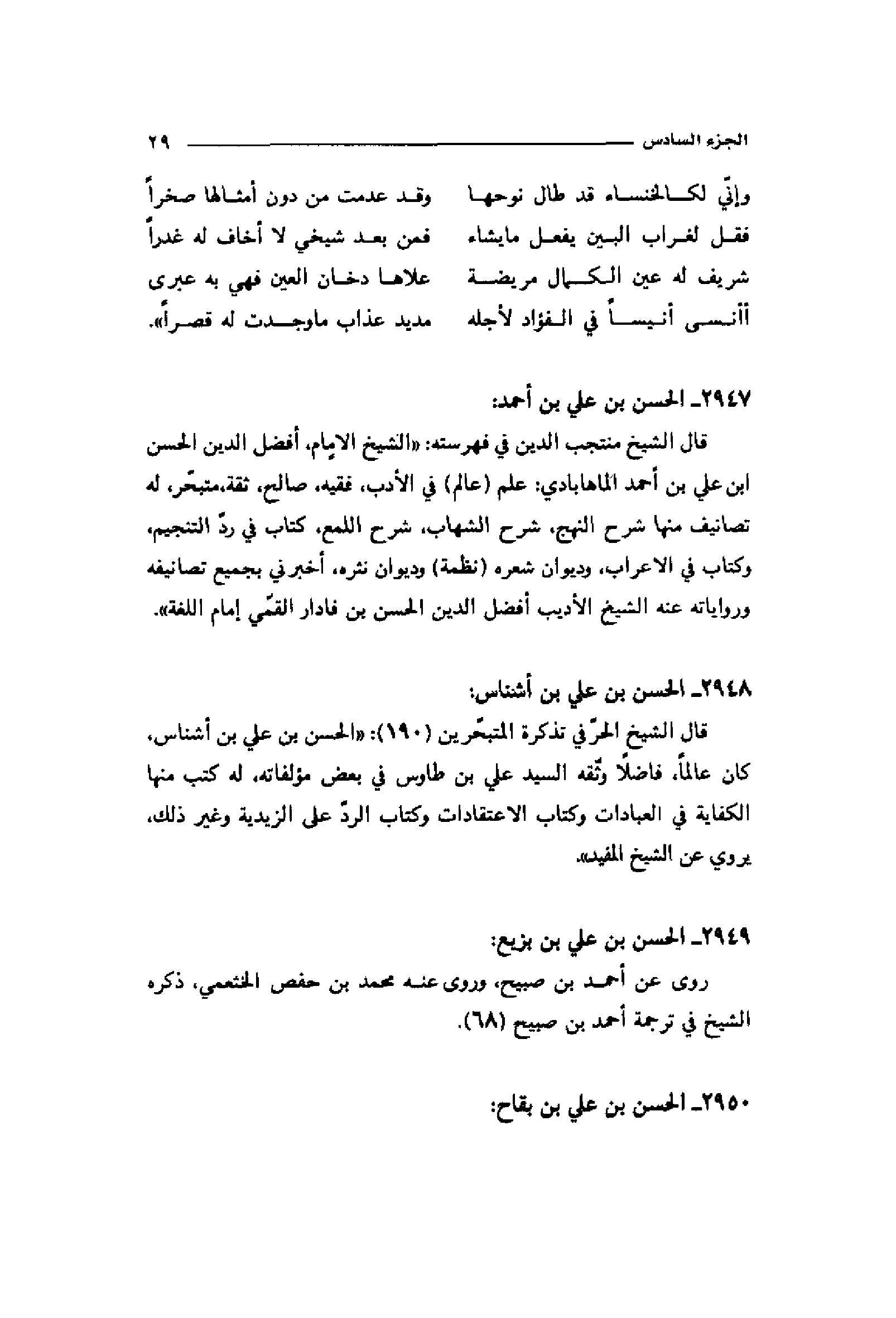 الجزء السادس ٢٩

وإنّي لكالخنساء قد طال نوحها وقد عدمت من دون أمثالها صخراً
فقل لغراب البين يفعل مايشاء فمن بعد شيخي لا أخاف له غدراً
شريف له عين الكمال مريضة علاها دخان العين فهي به عبرى
أأنسى أنيساً في الفؤاد لأجله مديد عذاب ماوجدت له قصراً».

٢٩٤٧ـ الحسن بن علي بن أحمد:

قال الشيخ منتجب الدين في فهرسته: «الشيخ الامام، أفضل الدين الحسن ابن علي بن أحمد الماهابادي: علم (عالم) في الأدب، فقيه، صالح، ثقة،متبحّر، له تصانيف منها شرح النهج، شرح الشهاب، شرح اللمع، كتاب في ردّ التنجيم، وكتاب في الاعراب، وديوان شعره (نظمة) وديوان نثره، أخبرني بجميع تصانيفه ورواياته عنه الشيخ الأديب أفضل الدين الحسن بن فادار القمّي إمام اللغة».

٢٩٤٨ـ الحسن بن علي بن أشناس:

قال الشيخ الحرّ في تذكرة المتبحّرين (١٩٠): «الحسن بن علي بن أشناس، كان عالماً، فاضلاً وثّقه السيد علي بن طاوس في بعض مؤلفاته، له كتب منها الكفاية في العبادات وكتاب الاعتقادات وكتاب الردّ على الزيدية وغير ذلك، يروي عن الشيخ المفيد».

٢٩٤٩ـ الحسن بن علي بن بزيع:

روى عن أحمد بن صبيح، وروى عنه محمد بن حفص الخثعمي، ذكره الشيخ في ترجمة أحمد بن صبيح (٦٨).

٢٩٥٠ـ الحسن بن علي بن بقاح: